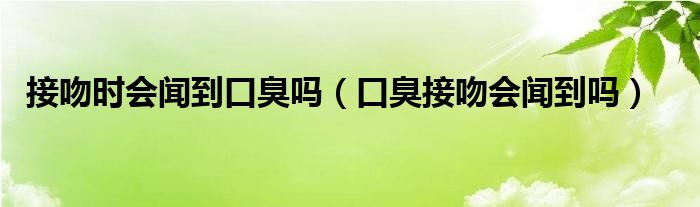 接吻时会闻到口臭吗（口臭接吻会闻到吗）